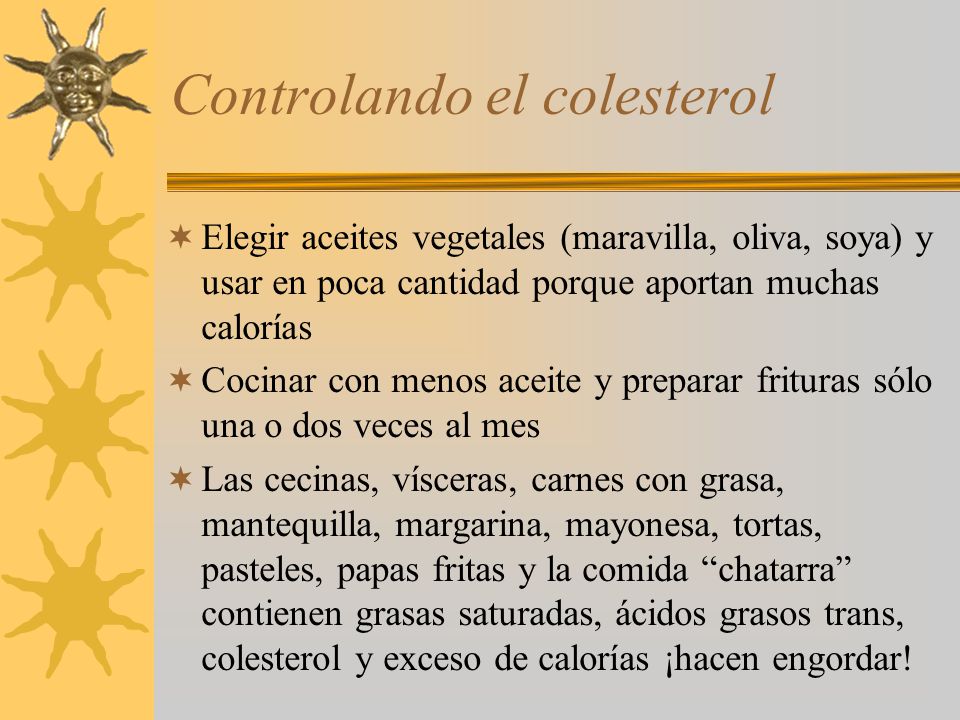 Controlando el colesterol

Elegir aceites vegetales (maravilla, oliva, soya) y usar en poca cantidad porque aportan muchas calorías

Cocinar con menos aceite y preparar frituras sólo una o dos veces al mes

Las cecinas, vísceras, carnes con grasa, mantequilla, margarina, mayonesa, tortas, pasteles, papas fritas y la comida “chatarra” contienen grasas saturadas, ácidos grasos trans, colesterol y exceso de calorías ¡hacen engordar!